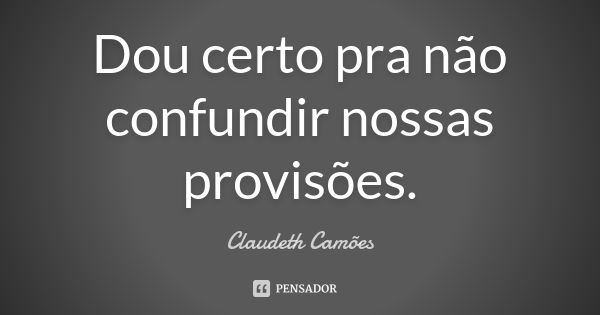 Dou certo pra não confundir nossas provisões.

Claudeth Camões

PENSADOR